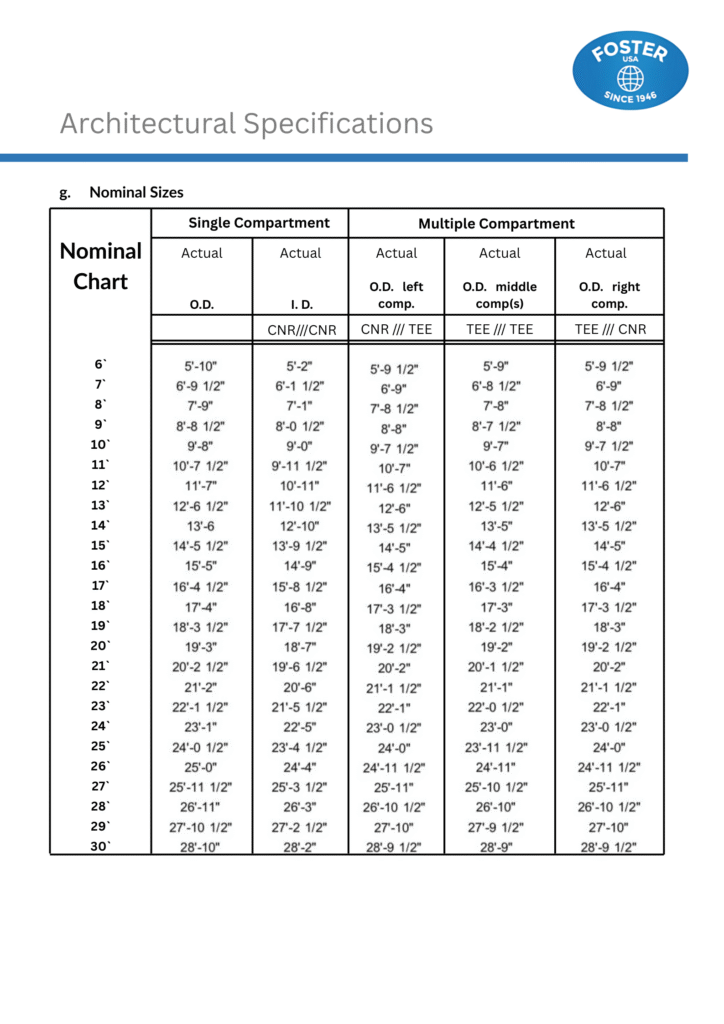 FOSTER
USA
SINCE 1946

Architectural Specifications

g. Nominal Sizes

| Nominal Chart | Single Compartment | | Multiple Compartment | | |
|---|---|---|---|---|---|
| | Actual O.D. | Actual I. D. | Actual O.D. left comp. | Actual O.D. middle comp(s) | Actual O.D. right comp. |
| | | CNR///CNR | CNR /// TEE | TEE /// TEE | TEE /// CNR |
| 6` | 5'-10" | 5'-2" | 5'-9 1/2" | 5'-9" | 5'-9 1/2" |
| 7` | 6'-9 1/2" | 6'-1 1/2" | 6'-9" | 6'-8 1/2" | 6'-9" |
| 8` | 7'-9" | 7'-1" | 7'-8 1/2" | 7'-8" | 7'-8 1/2" |
| 9` | 8'-8 1/2" | 8'-0 1/2" | 8'-8" | 8'-7 1/2" | 8'-8" |
| 10` | 9'-8" | 9'-0" | 9'-7 1/2" | 9'-7" | 9'-7 1/2" |
| 11` | 10'-7 1/2" | 9'-11 1/2" | 10'-7" | 10'-6 1/2" | 10'-7" |
| 12` | 11'-7" | 10'-11" | 11'-6 1/2" | 11'-6" | 11'-6 1/2" |
| 13` | 12'-6 1/2" | 11'-10 1/2" | 12'-6" | 12'-5 1/2" | 12'-6" |
| 14` | 13'-6 | 12'-10" | 13'-5 1/2" | 13'-5" | 13'-5 1/2" |
| 15` | 14'-5 1/2" | 13'-9 1/2" | 14'-5" | 14'-4 1/2" | 14'-5" |
| 16` | 15'-5" | 14'-9" | 15'-4 1/2" | 15'-4" | 15'-4 1/2" |
| 17` | 16'-4 1/2" | 15'-8 1/2" | 16'-4" | 16'-3 1/2" | 16'-4" |
| 18` | 17'-4" | 16'-8" | 17'-3 1/2" | 17'-3" | 17'-3 1/2" |
| 19` | 18'-3 1/2" | 17'-7 1/2" | 18'-3" | 18'-2 1/2" | 18'-3" |
| 20` | 19'-3" | 18'-7" | 19'-2 1/2" | 19'-2" | 19'-2 1/2" |
| 21` | 20'-2 1/2" | 19'-6 1/2" | 20'-2" | 20'-1 1/2" | 20'-2" |
| 22` | 21'-2" | 20'-6" | 21'-1 1/2" | 21'-1" | 21'-1 1/2" |
| 23` | 22'-1 1/2" | 21'-5 1/2" | 22'-1" | 22'-0 1/2" | 22'-1" |
| 24` | 23'-1" | 22'-5" | 23'-0 1/2" | 23'-0" | 23'-0 1/2" |
| 25` | 24'-0 1/2" | 23'-4 1/2" | 24'-0" | 23'-11 1/2" | 24'-0" |
| 26` | 25'-0" | 24'-4" | 24'-11 1/2" | 24'-11" | 24'-11 1/2" |
| 27` | 25'-11 1/2" | 25'-3 1/2" | 25'-11" | 25'-10 1/2" | 25'-11" |
| 28` | 26'-11" | 26'-3" | 26'-10 1/2" | 26'-10" | 26'-10 1/2" |
| 29` | 27'-10 1/2" | 27'-2 1/2" | 27'-10" | 27'-9 1/2" | 27'-10" |
| 30` | 28'-10" | 28'-2" | 28'-9 1/2" | 28'-9" | 28'-9 1/2" |